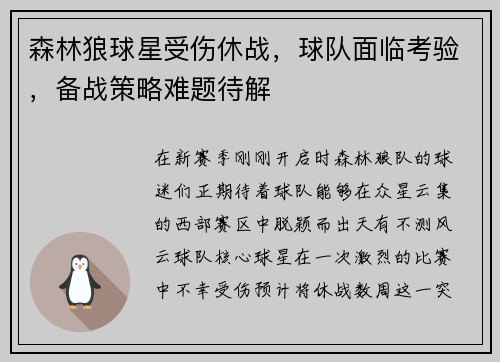 森林狼球星受伤休战，球队面临考验，备战策略难题待解

在新赛季刚刚开启时森林狼队的球迷们正期待着球队能够在众星云集的西部赛区中脱颖而出天有不测风云球队核心球星在一次激烈的比赛中不幸受伤预计将休战数周这一突